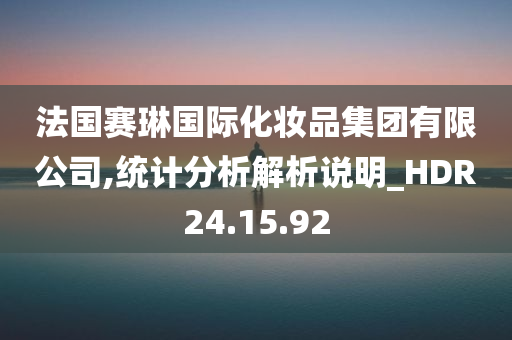 法国赛琳国际化妆品集团有限公司,统计分析解析说明_HDR24.15.92